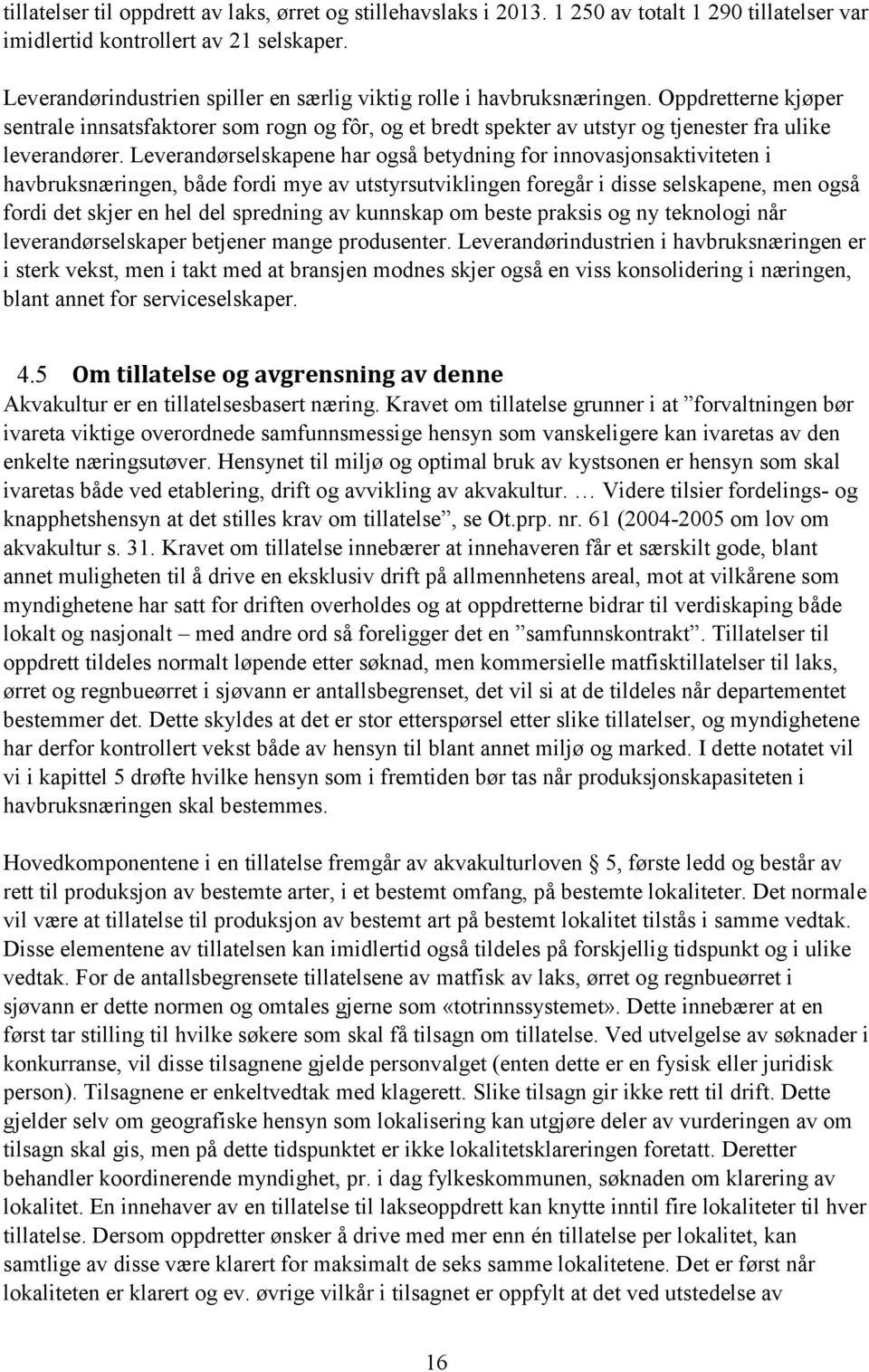 tillatelser til oppdrett av laks, ørret og stillehavslaks i 2013. 1 250 av totalt 1 290 tillatelser var imidlertid kontrollert av 21 selskaper.

Leverandørindustrien spiller en særlig viktig rolle i havbruksnæringen. Oppdretterne kjøper sentrale innsatsfaktorer som rogn og fôr, og et bredt spekter av utstyr og tjenester fra ulike leverandører. Leverandørselskapene har også betydning for innovasjonsaktiviteten i havbruksnæringen, både fordi mye av utstyrsutviklingen foregår i disse selskapene, men også fordi det skjer en hel del spredning av kunnskap om beste praksis og ny teknologi når leverandørselskaper betjener mange produsenter. Leverandørindustrien i havbruksnæringen er i sterk vekst, men i takt med at bransjen modnes skjer også en viss konsolidering i næringen, blant annet for serviceselskaper.

4.5 Om tillatelse og avgrensning av denne

Akvakultur er en tillatelsesbasert næring. Kravet om tillatelse grunner i at ”forvaltningen bør ivareta viktige overordnede samfunnsmessige hensyn som vanskeligere kan ivaretas av den enkelte næringsutøver. Hensynet til miljø og optimal bruk av kystsonen er hensyn som skal ivaretas både ved etablering, drift og avvikling av akvakultur. … Videre tilsier fordelings- og knapphetshensyn at det stilles krav om tillatelse”, se Ot.prp. nr. 61 (2004-2005 om lov om akvakultur s. 31. Kravet om tillatelse innebærer at innehaveren får et særskilt gode, blant annet muligheten til å drive en eksklusiv drift på allmennhetens areal, mot at vilkårene som myndighetene har satt for driften overholdes og at oppdretterne bidrar til verdiskaping både lokalt og nasjonalt – med andre ord så foreligger det en ”samfunnskontrakt”. Tillatelser til oppdrett tildeles normalt løpende etter søknad, men kommersielle matfisktillatelser til laks, ørret og regnbueørret i sjøvann er antallsbegrenset, det vil si at de tildeles når departementet bestemmer det. Dette skyldes at det er stor etterspørsel etter slike tillatelser, og myndighetene har derfor kontrollert vekst både av hensyn til blant annet miljø og marked. I dette notatet vil vi i kapittel 5 drøfte hvilke hensyn som i fremtiden bør tas når produksjonskapasiteten i havbruksnæringen skal bestemmes.

Hovedkomponentene i en tillatelse fremgår av akvakulturloven § 5, første ledd og består av rett til produksjon av bestemte arter, i et bestemt omfang, på bestemte lokaliteter. Det normale vil være at tillatelse til produksjon av bestemt art på bestemt lokalitet tilstås i samme vedtak. Disse elementene av tillatelsen kan imidlertid også tildeles på forskjellig tidspunkt og i ulike vedtak. For de antallsbegrensete tillatelsene av matfisk av laks, ørret og regnbueørret i sjøvann er dette normen og omtales gjerne som «totrinnssystemet». Dette innebærer at en først tar stilling til hvilke søkere som skal få tilsagn om tillatelse. Ved utvelgelse av søknader i konkurranse, vil disse tilsagnene gjelde personvalget (enten dette er en fysisk eller juridisk person). Tilsagnene er enkeltvedtak med klagerett. Slike tilsagn gir ikke rett til drift. Dette gjelder selv om geografiske hensyn som lokalisering kan utgjøre deler av vurderingen av om tilsagn skal gis, men på dette tidspunktet er ikke lokalitetsklareringen foretatt. Deretter behandler koordinerende myndighet, pr. i dag fylkeskommunen, søknaden om klarering av lokalitet. En innehaver av en tillatelse til lakseoppdrett kan knytte inntil fire lokaliteter til hver tillatelse. Dersom oppdretter ønsker å drive med mer enn én tillatelse per lokalitet, kan samtlige av disse være klarert for maksimalt de seks samme lokalitetene. Det er først når lokaliteten er klarert og ev. øvrige vilkår i tilsagnet er oppfylt at det ved utstedelse av

16